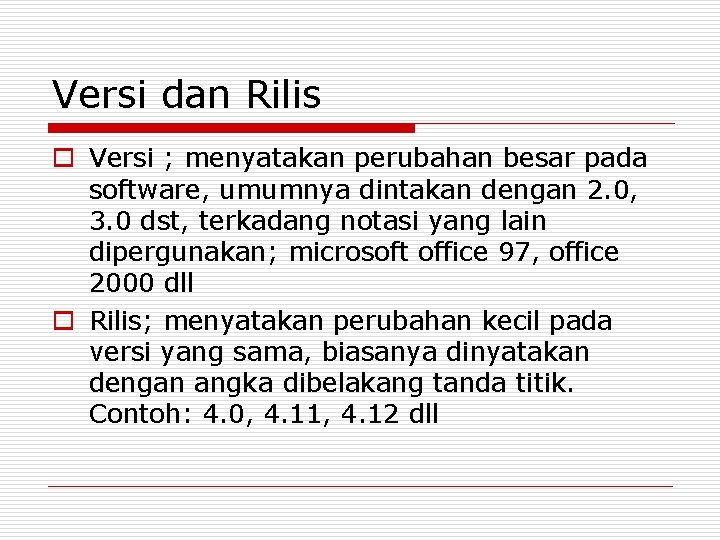 Versi dan Rilis

Versi ; menyatakan perubahan besar pada software, umumnya dintakan dengan 2.0, 3.0 dst, terkadang notasi yang lain dipergunakan; microsoft office 97, office 2000 dll

Rilis; menyatakan perubahan kecil pada versi yang sama, biasanya dinyatakan dengan angka dibelakang tanda titik. Contoh: 4.0, 4.11, 4.12 dll